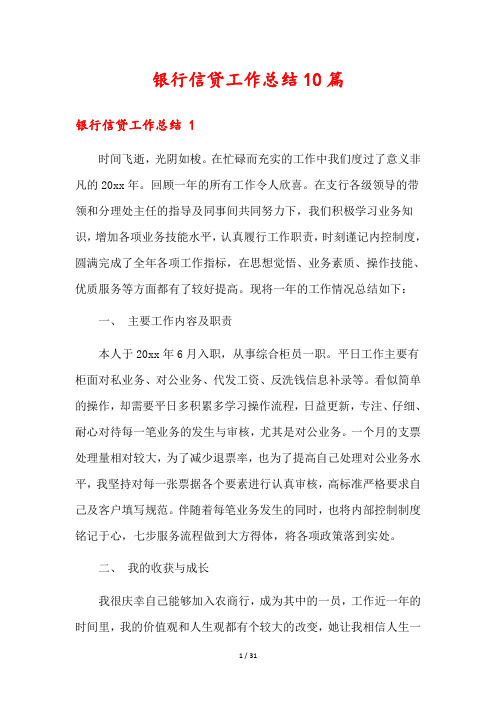 银行信贷工作总结10篇

银行信贷工作总结 1

时间飞逝，光阴如梭。在忙碌而充实的工作中我们度过了意义非凡的20xx年。回顾一年的所有工作令人欣喜。在支行各级领导的带领和分理处主任的指导及同事间共同努力下，我们积极学习业务知识，增加各项业务技能水平，认真履行工作职责，时刻谨记内控制度，圆满完成了全年各项工作指标，在思想觉悟、业务素质、操作技能、优质服务等方面都有了较好提高。现将一年的工作情况总结如下：

一、 主要工作内容及职责

本人于20xx年6月入职，从事综合柜员一职。平日工作主要有柜面对私业务、对公业务、代发工资、反洗钱信息补录等。看似简单的操作，却需要平日多积累多学习操作流程，日益更新，专注、仔细、耐心对待每一笔业务的发生与审核，尤其是对公业务。一个月的支票处理量相对较大，为了减少退票率，也为了提高自己处理对公业务水平，我坚持对每一张票据各个要素进行认真审核，高标准严格要求自己及客户填写规范。伴随着每笔业务发生的同时，也将内部控制制度铭记于心，七步服务流程做到大方得体，将各项政策落到实处。

二、 我的收获与成长

我很庆幸自己能够加入农商行，成为其中的一员，工作近一年的时间里，我的价值观和人生观都有个较大的改变，她让我相信人生一

1 / 31